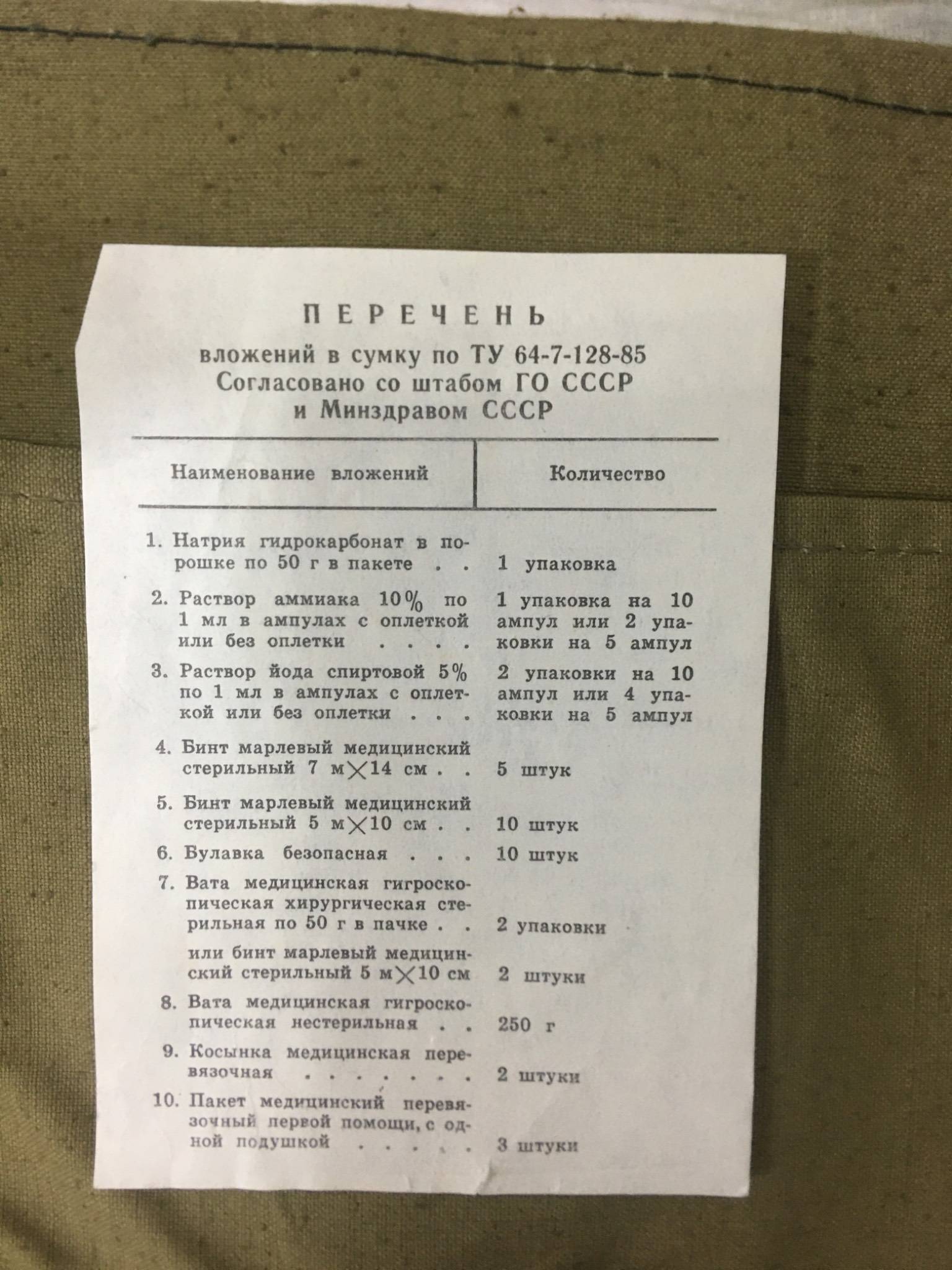 ПЕРЕЧЕНЬ

вложений в сумку по ТУ 64-7-128-85
Согласовано со штабом ГО СССР
и Минздравом СССР

| Наименование вложений | Количество |
|---|---|
| 1. Натрия гидрокарбонат в порошке по 50 г в пакете . . | 1 упаковка |
| 2. Раствор аммиака 10% по 1 мл в ампулах с оплеткой или без оплетки . . . . | 1 упаковка на 10 ампул или 2 упаковки на 5 ампул |
| 3. Раствор йода спиртовой 5% по 1 мл в ампулах с оплеткой или без оплетки . . . | 2 упаковки на 10 ампул или 4 упаковки на 5 ампул |
| 4. Бинт марлевый медицинский стерильный 7 м$\times$14 см . . | 5 штук |
| 5. Бинт марлевый медицинский стерильный 5 м$\times$10 см . . | 10 штук |
| 6. Булавка безопасная . . . | 10 штук |
| 7. Вата медицинская гигроскопическая хирургическая стерильная по 50 г в пачке . . | 2 упаковки |
| или бинт марлевый медицинский стерильный 5 м$\times$10 см | 2 штуки |
| 8. Вата медицинская гигроскопическая нестерильная . . | 250 г |
| 9. Косынка медицинская перевязочная . . . . . . . | 2 штуки |
| 10. Пакет медицинский перевязочный первой помощи, с одной подушкой . . . . . | 3 штуки |